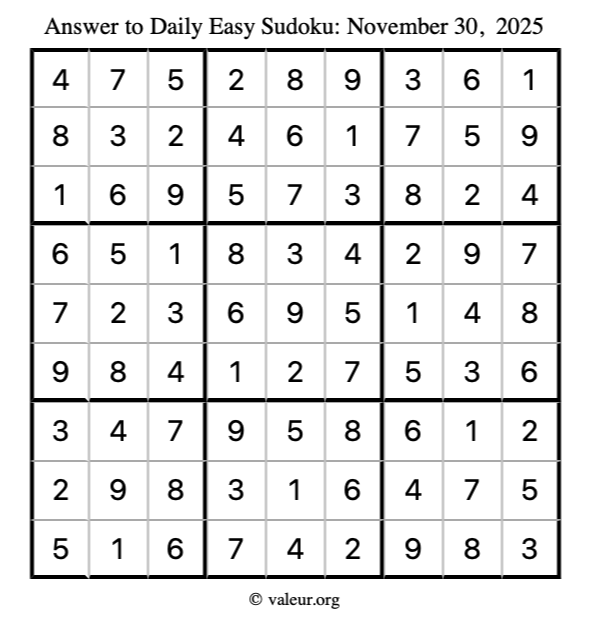 Answer to Daily Easy Sudoku: November 30, 2025

| | | | | | | | | |
|---|---|---|---|---|---|---|---|---|
| 4 | 7 | 5 | 2 | 8 | 9 | 3 | 6 | 1 |
| 8 | 3 | 2 | 4 | 6 | 1 | 7 | 5 | 9 |
| 1 | 6 | 9 | 5 | 7 | 3 | 8 | 2 | 4 |
| 6 | 5 | 1 | 8 | 3 | 4 | 2 | 9 | 7 |
| 7 | 2 | 3 | 6 | 9 | 5 | 1 | 4 | 8 |
| 9 | 8 | 4 | 1 | 2 | 7 | 5 | 3 | 6 |
| 3 | 4 | 7 | 9 | 5 | 8 | 6 | 1 | 2 |
| 2 | 9 | 8 | 3 | 1 | 6 | 4 | 7 | 5 |
| 5 | 1 | 6 | 7 | 4 | 2 | 9 | 8 | 3 |

© valeur.org